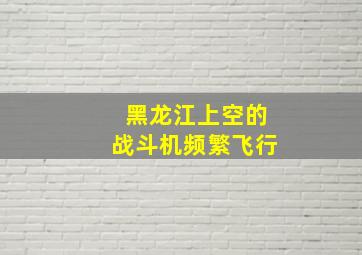 黑龙江上空的
战斗机频繁飞行